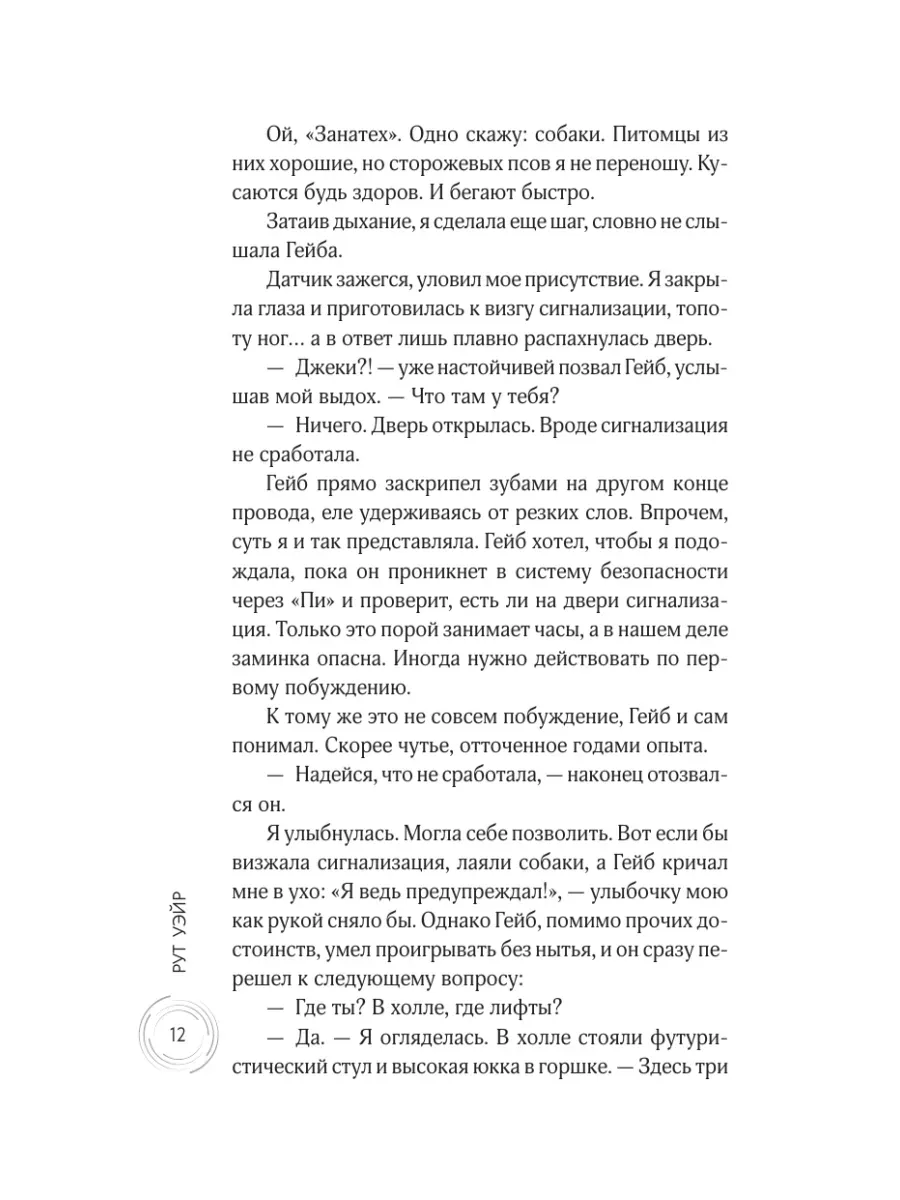 Ой, «Занатех». Одно скажу: собаки. Питомцы из них хорошие, но сторожевых псов я не переношу. Кусаются будь здоров. И бегают быстро.

Затаив дыхание, я сделала еще шаг, словно не слышала Гейба.

Датчик зажегся, уловил мое присутствие. Я закрыла глаза и приготовилась к визгу сигнализации, топоту ног… а в ответ лишь плавно распахнулась дверь.

— Джеки?! — уже настойчивей позвал Гейб, услышав мой выдох. — Что там у тебя?

— Ничего. Дверь открылась. Вроде сигнализация не сработала.

Гейб прямо заскрипел зубами на другом конце провода, еле удерживаясь от резких слов. Впрочем, суть я и так представляла. Гейб хотел, чтобы я подождала, пока он проникнет в систему безопасности через «Пи» и проверит, есть ли на двери сигнализация. Только это порой занимает часы, а в нашем деле заминка опасна. Иногда нужно действовать по первому побуждению.

К тому же это не совсем побуждение, Гейб и сам понимал. Скорее чутье, отточенное годами опыта.

— Надейся, что не сработала, — наконец отозвался он.

Я улыбнулась. Могла себе позволить. Вот если бы визжала сигнализация, лаяли собаки, а Гейб кричал мне в ухо: «Я ведь предупреждал!», — улыбочку мою как рукой сняло бы. Однако Гейб, помимо прочих достоинств, умел проигрывать без нытья, и он сразу перешел к следующему вопросу:

— Где ты? В холле, где лифты?

— Да. — Я огляделась. В холле стояли футуристический стул и высокая юкка в горшке. — Здесь три

РУТ УЭЙР

12